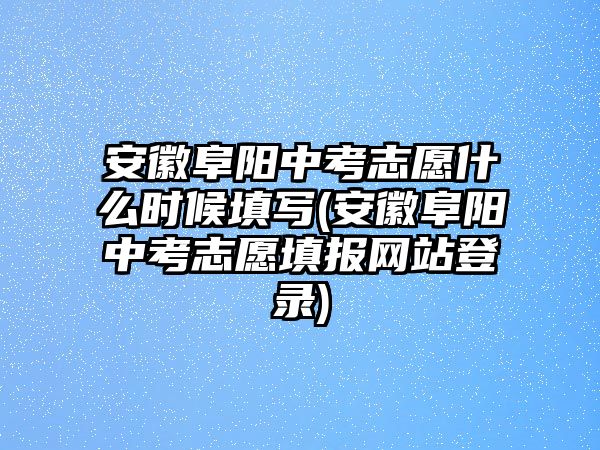 安徽阜阳中考志愿什么时候填写(安徽阜阳中考志愿填报网站登录)